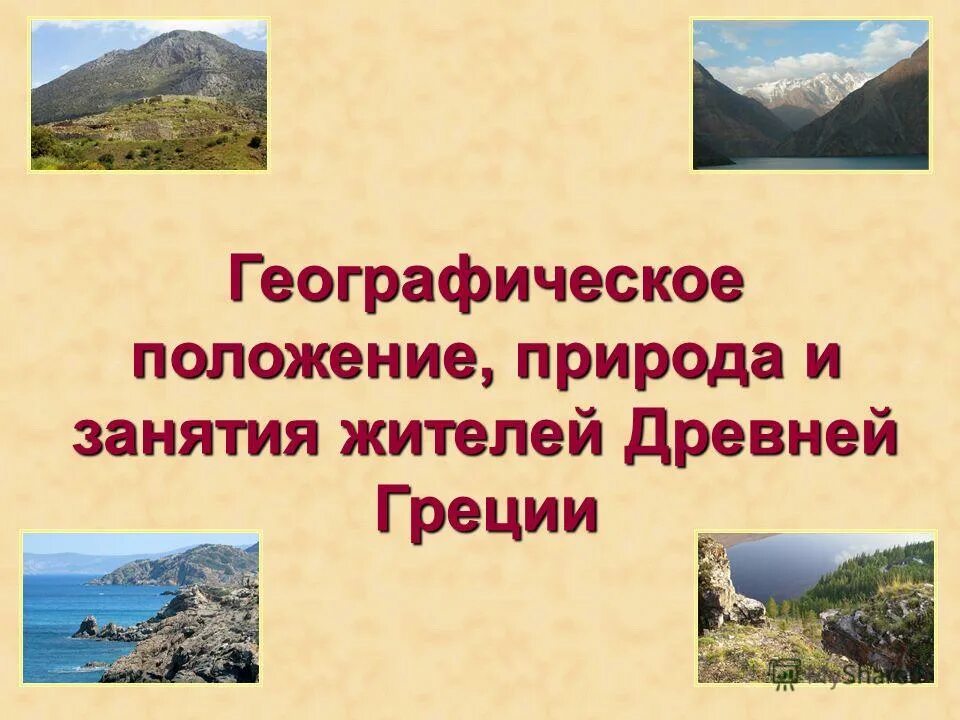 Географическое положение, природа и занятия жителей Древней Греции

MyShared